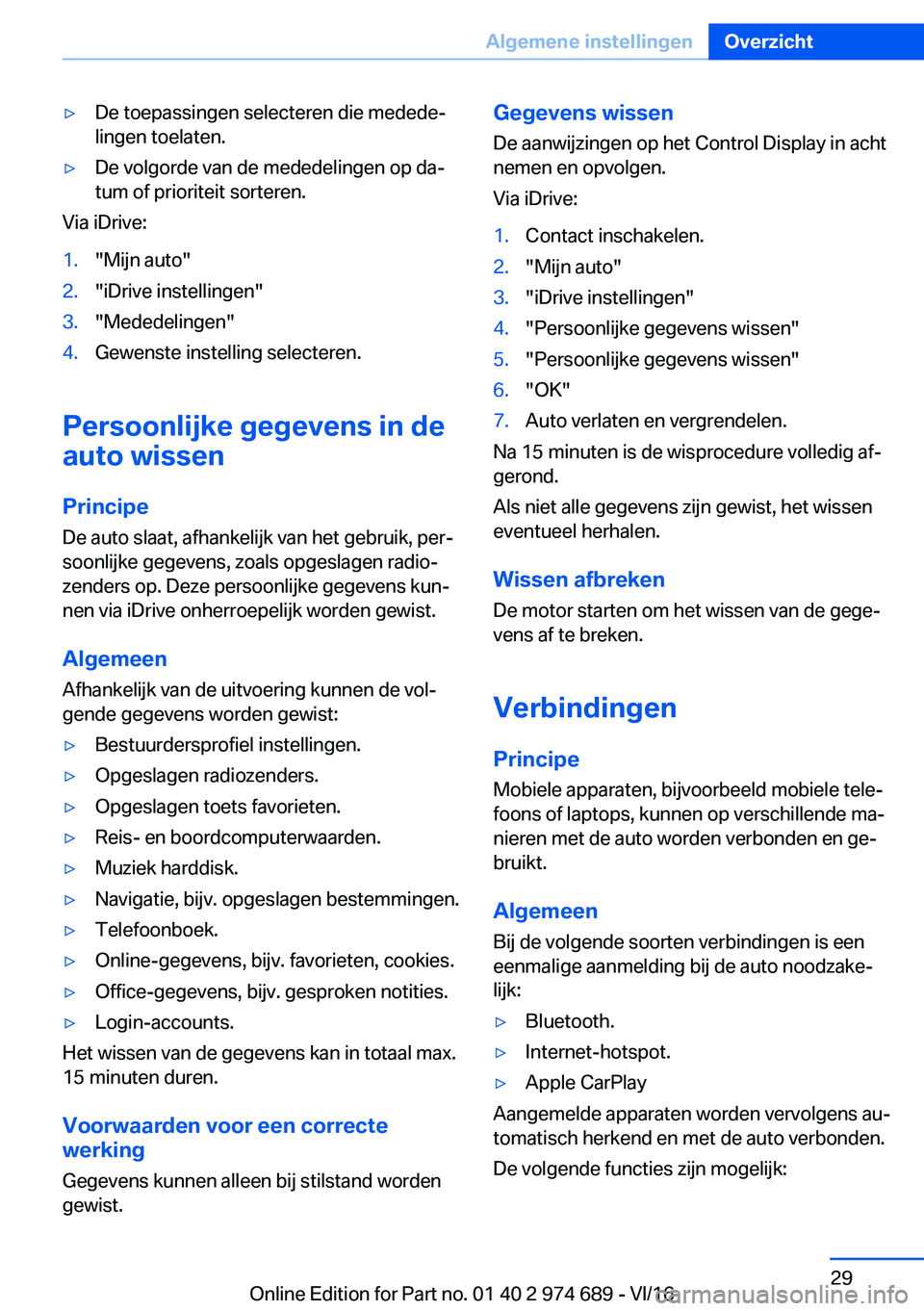 Algemene instellingen Overzicht

▷ De toepassingen selecteren die mededelingen toelaten.

▷ De volgorde van de mededelingen op datum of prioriteit sorteren.

Via iDrive:

1. "Mijn auto"
2. "iDrive instellingen"
3. "Mededelingen"
4. Gewenste instelling selecteren.

Persoonlijke gegevens in de auto wissen

Principe

De auto slaat, afhankelijk van het gebruik, persoonlijke gegevens, zoals opgeslagen radiozenders op. Deze persoonlijke gegevens kunnen via iDrive onherroepelijk worden gewist.

Algemeen

Afhankelijk van de uitvoering kunnen de volgende gegevens worden gewist:

▷ Bestuurdersprofiel instellingen.
▷ Opgeslagen radiozenders.
▷ Opgeslagen toets favorieten.
▷ Reis- en boordcomputerwaarden.
▷ Muziek harddisk.
▷ Navigatie, bijv. opgeslagen bestemmingen.
▷ Telefoonboek.
▷ Online-gegevens, bijv. favorieten, cookies.
▷ Office-gegevens, bijv. gesproken notities.
▷ Login-accounts.

Het wissen van de gegevens kan in totaal max. 15 minuten duren.

Voorwaarden voor een correcte werking

Gegevens kunnen alleen bij stilstand worden gewist.

Gegevens wissen

De aanwijzingen op het Control Display in acht nemen en opvolgen.

Via iDrive:

1. Contact inschakelen.
2. "Mijn auto"
3. "iDrive instellingen"
4. "Persoonlijke gegevens wissen"
5. "Persoonlijke gegevens wissen"
6. "OK"
7. Auto verlaten en vergrendelen.

Na 15 minuten is de wisprocedure volledig afgerond.

Als niet alle gegevens zijn gewist, het wissen eventueel herhalen.

Wissen afbreken

De motor starten om het wissen van de gegevens af te breken.

Verbindingen

Principe

Mobiele apparaten, bijvoorbeeld mobiele telefoons of laptops, kunnen op verschillende manieren met de auto worden verbonden en gebruikt.

Algemeen

Bij de volgende soorten verbindingen is een eenmalige aanmelding bij de auto noodzakelijk:

▷ Bluetooth.
▷ Internet-hotspot.
▷ Apple CarPlay

Aangemelde apparaten worden vervolgens automatisch herkend en met de auto verbonden.

De volgende functies zijn mogelijk:

29

Online Edition for Part no. 01 40 2 974 689 - VI/16

carmanualsonline.info